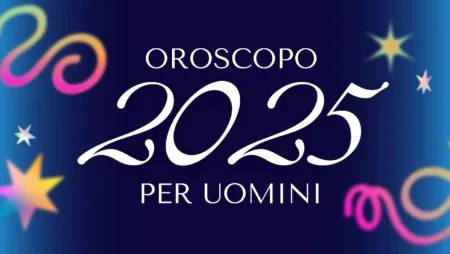 OROSCOPO
2025
PER UOMINI